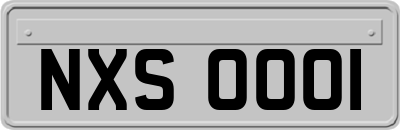 NXS 0001